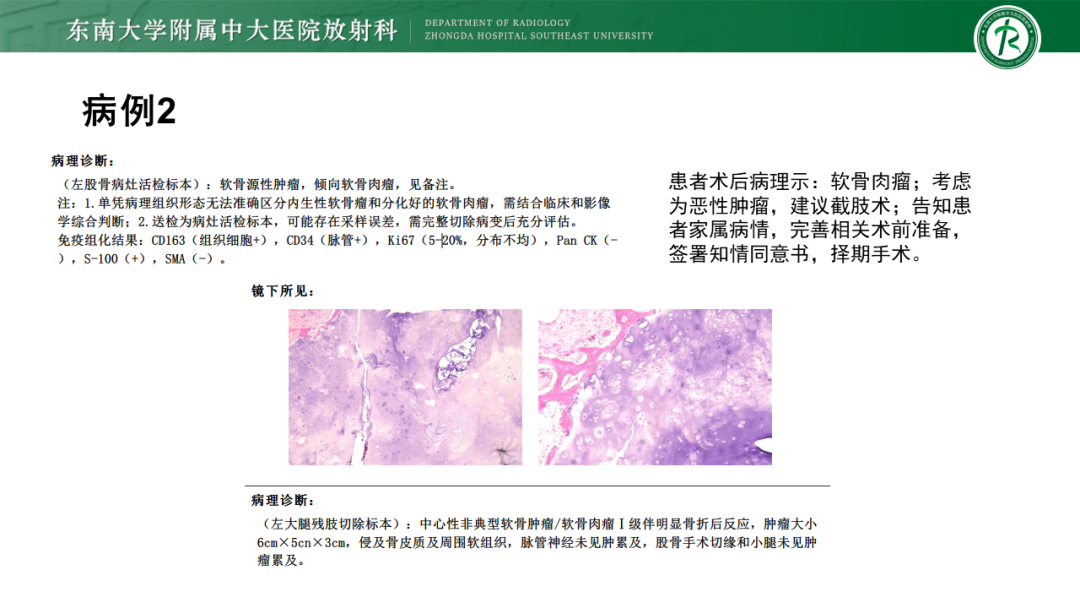 东南大学附属中大医院放射科 DEPARTMENT OF RADIOLOGY ZHONGDA HOSPITAL SOUTHEAST UNIVERSITY

病例2

病理诊断：

（左股骨病灶活检标本）：软骨源性肿瘤，倾向软骨肉瘤，见备注。

注：1.单凭病理组织形态无法准确区分内生性软骨瘤和分化好的软骨肉瘤，需结合临床和影像学综合判断；2.送检为病灶活检标本，可能存在采样误差，需完整切除病变后充分评估。

免疫组化结果：CD163（组织细胞+），CD34（脉管+），Ki67（5-20%，分布不均），Pan CK（-），S-100（+），SMA（-）。

患者术后病理示：软骨肉瘤；考虑为恶性肿瘤，建议截肢术；告知患者家属病情，完善相关术前准备，签署知情同意书，择期手术。

镜下所见：

病理诊断：

（左大腿残肢切除标本）：中心性非典型软骨肿瘤/软骨肉瘤Ⅰ级伴明显骨折后反应，肿瘤大小6cm×5cn×3cm，侵及骨皮质及周围软组织，脉管神经未见肿累及，股骨手术切缘和小腿未见肿瘤累及。